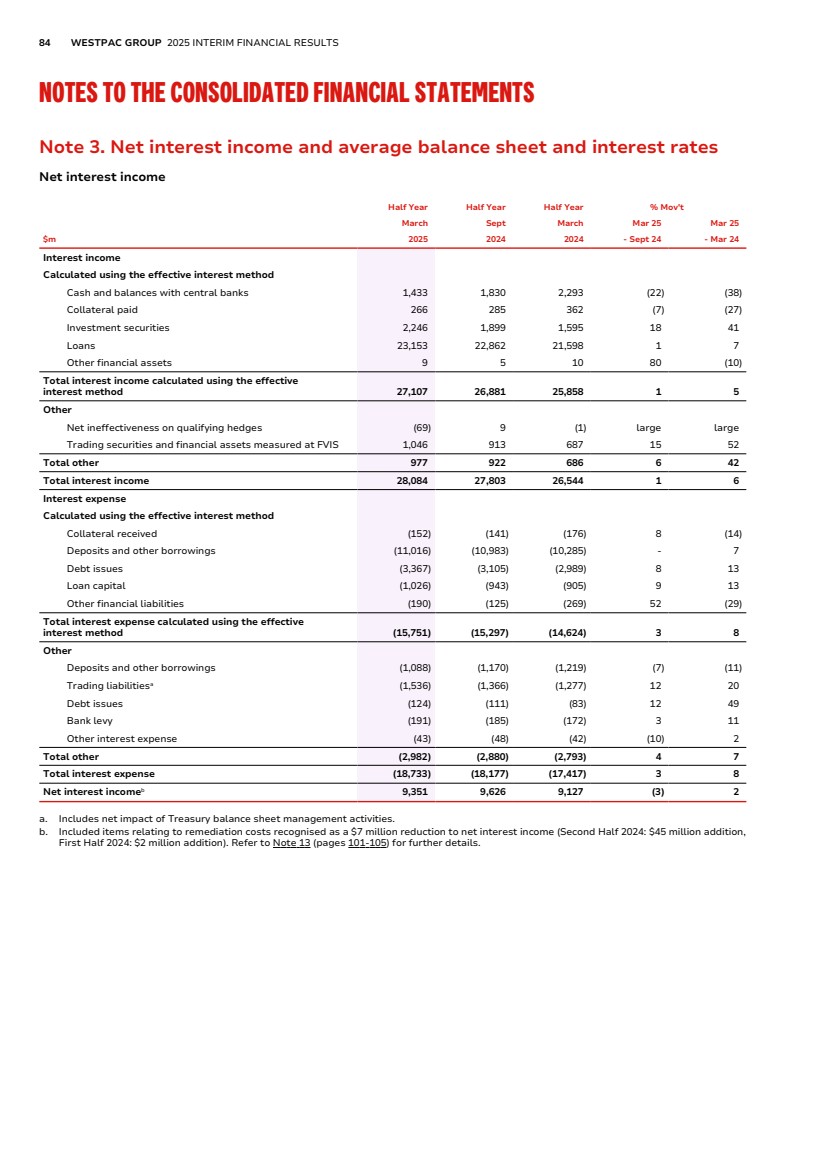 84 WESTPAC GROUP 2025 INTERIM FINANCIAL RESULTS

NOTES TO THE CONSOLIDATED FINANCIAL STATEMENTS

Note 3. Net interest income and average balance sheet and interest rates

Net interest income

| $m | Half Year March 2025 | Half Year Sept 2024 | Half Year March 2024 | % Mov't Mar 25 - Sept 24 | % Mov't Mar 25 - Mar 24 |
|---|---|---|---|---|---|
| Interest income | | | | | |
| Calculated using the effective interest method | | | | | |
| Cash and balances with central banks | 1,433 | 1,830 | 2,293 | (22) | (38) |
| Collateral paid | 266 | 285 | 362 | (7) | (27) |
| Investment securities | 2,246 | 1,899 | 1,595 | 18 | 41 |
| Loans | 23,153 | 22,862 | 21,598 | 1 | 7 |
| Other financial assets | 9 | 5 | 10 | 80 | (10) |
| Total interest income calculated using the effective interest method | 27,107 | 26,881 | 25,858 | 1 | 5 |
| Other | | | | | |
| Net ineffectiveness on qualifying hedges | (69) | 9 | (1) | large | large |
| Trading securities and financial assets measured at FVIS | 1,046 | 913 | 687 | 15 | 52 |
| Total other | 977 | 922 | 686 | 6 | 42 |
| Total interest income | 28,084 | 27,803 | 26,544 | 1 | 6 |
| Interest expense | | | | | |
| Calculated using the effective interest method | | | | | |
| Collateral received | (152) | (141) | (176) | 8 | (14) |
| Deposits and other borrowings | (11,016) | (10,983) | (10,285) | - | 7 |
| Debt issues | (3,367) | (3,105) | (2,989) | 8 | 13 |
| Loan capital | (1,026) | (943) | (905) | 9 | 13 |
| Other financial liabilities | (190) | (125) | (269) | 52 | (29) |
| Total interest expense calculated using the effective interest method | (15,751) | (15,297) | (14,624) | 3 | 8 |
| Other | | | | | |
| Deposits and other borrowings | (1,088) | (1,170) | (1,219) | (7) | (11) |
| Trading liabilities$^a$ | (1,536) | (1,366) | (1,277) | 12 | 20 |
| Debt issues | (124) | (111) | (83) | 12 | 49 |
| Bank levy | (191) | (185) | (172) | 3 | 11 |
| Other interest expense | (43) | (48) | (42) | (10) | 2 |
| Total other | (2,982) | (2,880) | (2,793) | 4 | 7 |
| Total interest expense | (18,733) | (18,177) | (17,417) | 3 | 8 |
| Net interest income$^b$ | 9,351 | 9,626 | 9,127 | (3) | 2 |

a. Includes net impact of Treasury balance sheet management activities.
b. Included items relating to remediation costs recognised as a $7 million reduction to net interest income (Second Half 2024: $45 million addition, First Half 2024: $2 million addition). Refer to Note 13 (pages 101-105) for further details.